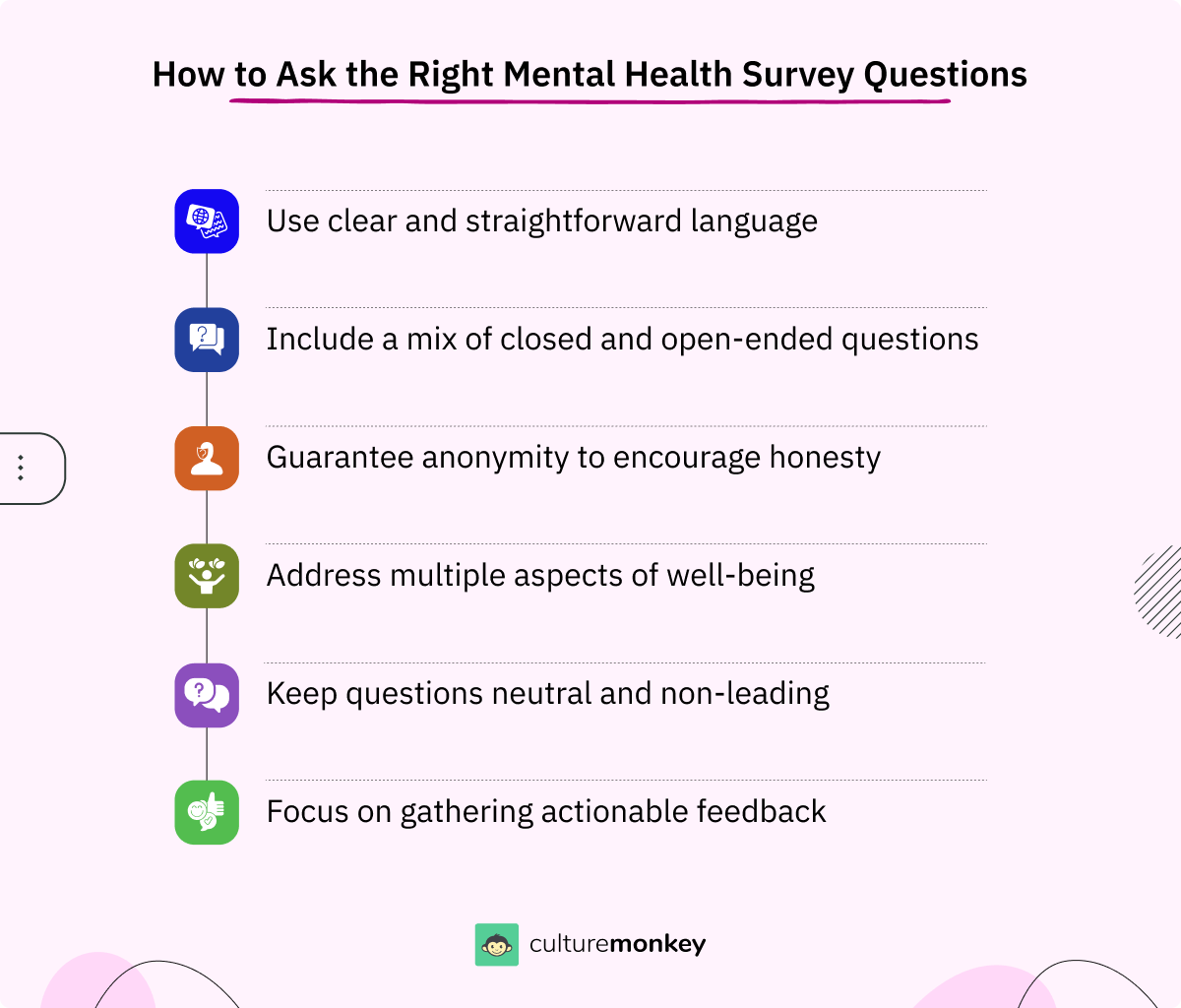 How to Ask the Right Mental Health Survey Questions

Use clear and straightforward language

Include a mix of closed and open-ended questions

Guarantee anonymity to encourage honesty

Address multiple aspects of well-being

Keep questions neutral and non-leading

Focus on gathering actionable feedback

culturemonkey